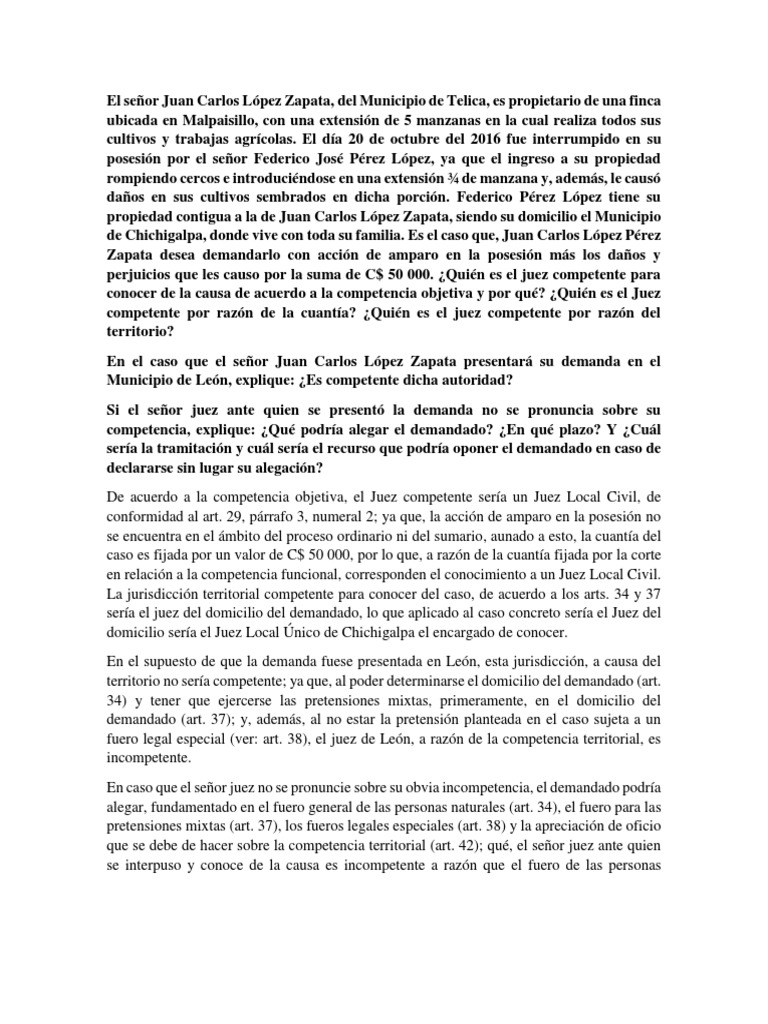 El señor Juan Carlos López Zapata, del Municipio de Telica, es propietario de una finca ubicada en Malpaisillo, con una extensión de 5 manzanas en la cual realiza todos sus cultivos y trabajas agrícolas. El día 20 de octubre del 2016 fue interrumpido en su posesión por el señor Federico José Pérez López, ya que el ingreso a su propiedad rompiendo cercos e introduciéndose en una extensión ¾ de manzana y, además, le causó daños en sus cultivos sembrados en dicha porción. Federico Pérez López tiene su propiedad contigua a la de Juan Carlos López Zapata, siendo su domicilio el Municipio de Chichigalpa, donde vive con toda su familia. Es el caso que, Juan Carlos López Pérez Zapata desea demandarlo con acción de amparo en la posesión más los daños y perjuicios que les causo por la suma de C$ 50 000. ¿Quién es el juez competente para conocer de la causa de acuerdo a la competencia objetiva y por qué? ¿Quién es el Juez competente por razón de la cuantía? ¿Quién es el juez competente por razón del territorio?

En el caso que el señor Juan Carlos López Zapata presentará su demanda en el Municipio de León, explique: ¿Es competente dicha autoridad?

Si el señor juez ante quien se presentó la demanda no se pronuncia sobre su competencia, explique: ¿Qué podría alegar el demandado? ¿En qué plazo? Y ¿Cuál sería la tramitación y cuál sería el recurso que podría oponer el demandado en caso de declararse sin lugar su alegación?

De acuerdo a la competencia objetiva, el Juez competente sería un Juez Local Civil, de conformidad al art. 29, párrafo 3, numeral 2; ya que, la acción de amparo en la posesión no se encuentra en el ámbito del proceso ordinario ni del sumario, aunado a esto, la cuantía del caso es fijada por un valor de C$ 50 000, por lo que, a razón de la cuantía fijada por la corte en relación a la competencia funcional, corresponden el conocimiento a un Juez Local Civil. La jurisdicción territorial competente para conocer del caso, de acuerdo a los arts. 34 y 37 sería el juez del domicilio del demandado, lo que aplicado al caso concreto sería el Juez del domicilio sería el Juez Local Único de Chichigalpa el encargado de conocer.

En el supuesto de que la demanda fuese presentada en León, esta jurisdicción, a causa del territorio no sería competente; ya que, al poder determinarse el domicilio del demandado (art. 34) y tener que ejercerse las pretensiones mixtas, primeramente, en el domicilio del demandado (art. 37); y, además, al no estar la pretensión planteada en el caso sujeta a un fuero legal especial (ver: art. 38), el juez de León, a razón de la competencia territorial, es incompetente.

En caso que el señor juez no se pronuncie sobre su obvia incompetencia, el demandado podría alegar, fundamentado en el fuero general de las personas naturales (art. 34), el fuero para las pretensiones mixtas (art. 37), los fueros legales especiales (art. 38) y la apreciación de oficio que se debe de hacer sobre la competencia territorial (art. 42); qué, el señor juez ante quien se interpuso y conoce de la causa es incompetente a razón que el fuero de las personas